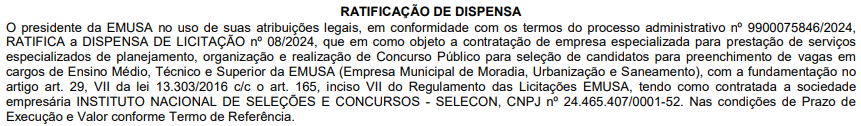 RATIFICAÇÃO DE DISPENSA

O presidente da EMUSA no uso de suas atribuições legais, em conformidade com os termos do processo administrativo nº 9900075846/2024, RATIFICA a DISPENSA DE LICITAÇÃO nº 08/2024, que em como objeto a contratação de empresa especializada para prestação de serviços especializados de planejamento, organização e realização de Concurso Público para seleção de candidatos para preenchimento de vagas em cargos de Ensino Médio, Técnico e Superior da EMUSA (Empresa Municipal de Moradia, Urbanização e Saneamento), com a fundamentação no artigo art. 29, VII da lei 13.303/2016 c/c o art. 165, inciso VII do Regulamento das Licitações EMUSA, tendo como contratada a sociedade empresária INSTITUTO NACIONAL DE SELEÇÕES E CONCURSOS - SELECON, CNPJ nº 24.465.407/0001-52. Nas condições de Prazo de Execução e Valor conforme Termo de Referência.